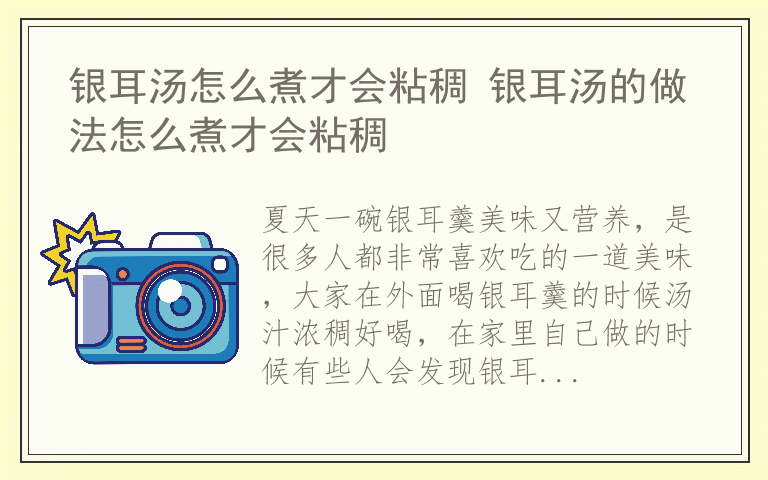 银耳汤怎么煮才会粘稠 银耳汤的做法怎么煮才会粘稠

夏天一碗银耳羹美味又营养，是很多人都非常喜欢吃的一道美味，大家在外面喝银耳羹的时候汤汁浓稠好喝，在家里自己做的时候有些人会发现银耳...